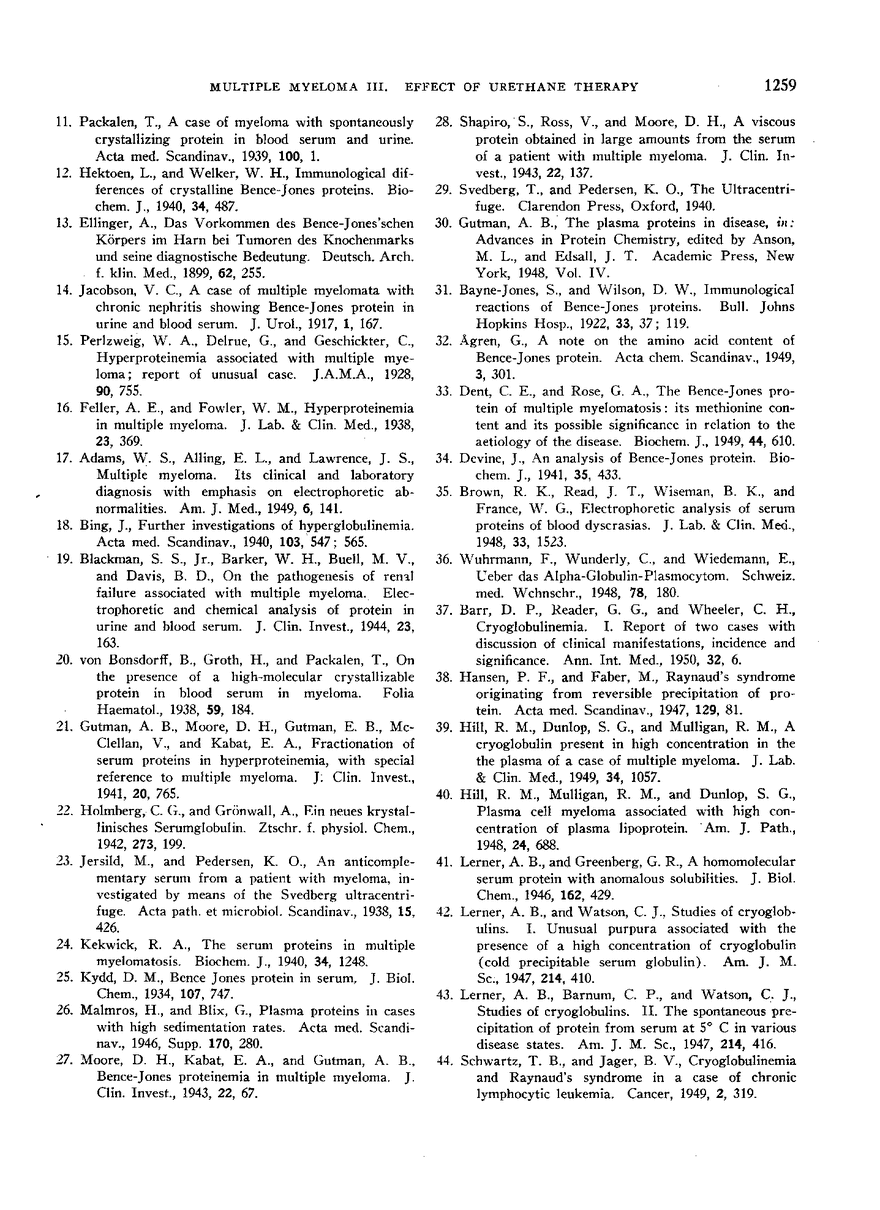 MULTIPLE MYELOMA III. EFFECT OF URETHANE THERAPY 1259

11. Packalen, T., A case of myeloma with spontaneously crystallizing protein in blood serum and urine. Acta med. Scandinav., 1939, 100, 1.

12. Hektoen, L., and Welker, W. H., Immunological differences of crystalline Bence-Jones proteins. Biochem. J., 1940, 34, 487.

13. Ellinger, A., Das Vorkommen des Bence-Jones'schen Körpers im Harn bei Tumoren des Knochenmarks und seine diagnostische Bedeutung. Deutsch. Arch. f. klin. Med., 1899, 62, 255.

14. Jacobson, V. C., A case of multiple myelomata with chronic nephritis showing Bence-Jones protein in urine and blood serum. J. Urol., 1917, 1, 167.

15. Perlzweig, W. A., Delrue, G., and Geschickter, C., Hyperproteinemia associated with multiple myeloma; report of unusual case. J.A.M.A., 1928, 90, 755.

16. Feller, A. E., and Fowler, W. M., Hyperproteinemia in multiple myeloma. J. Lab. & Clin. Med., 1938, 23, 369.

17. Adams, W. S., Alling, E. L., and Lawrence, J. S., Multiple myeloma. Its clinical and laboratory diagnosis with emphasis on electrophoretic abnormalities. Am. J. Med., 1949, 6, 141.

18. Bing, J., Further investigations of hyperglobulinemia. Acta med. Scandinav., 1940, 103, 547; 565.

19. Blackman, S. S., Jr., Barker, W. H., Buell, M. V., and Davis, B. D., On the pathogenesis of renal failure associated with multiple myeloma. Electrophoretic and chemical analysis of protein in urine and blood serum. J. Clin. Invest., 1944, 23, 163.

20. von Bonsdorff, B., Groth, H., and Packalen, T., On the presence of a high-molecular crystallizable protein in blood serum in myeloma. Folia Haematol., 1938, 59, 184.

21. Gutman, A. B., Moore, D. H., Gutman, E. B., McClellan, V., and Kabat, E. A., Fractionation of serum proteins in hyperproteinemia, with special reference to multiple myeloma. J. Clin. Invest., 1941, 20, 765.

22. Holmberg, C. G., and Grönwall, A., Ein neues krystallinisches Serumglobulin. Ztschr. f. physiol. Chem., 1942, 273, 199.

23. Jersild, M., and Pedersen, K. O., An anticomplementary serum from a patient with myeloma, investigated by means of the Svedberg ultracentrifuge. Acta path. et microbiol. Scandinav., 1938, 15, 426.

24. Kekwick, R. A., The serum proteins in multiple myelomatosis. Biochem. J., 1940, 34, 1248.

25. Kydd, D. M., Bence Jones protein in serum. J. Biol. Chem., 1934, 107, 747.

26. Malmros, H., and Blix, G., Plasma proteins in cases with high sedimentation rates. Acta med. Scandinav., 1946, Supp. 170, 280.

27. Moore, D. H., Kabat, E. A., and Gutman, A. B., Bence-Jones proteinemia in multiple myeloma. J. Clin. Invest., 1943, 22, 67.

28. Shapiro, S., Ross, V., and Moore, D. H., A viscous protein obtained in large amounts from the serum of a patient with multiple myeloma. J. Clin. Invest., 1943, 22, 137.

29. Svedberg, T., and Pedersen, K. O., The Ultracentrifuge. Clarendon Press, Oxford, 1940.

30. Gutman, A. B., The plasma proteins in disease, in: Advances in Protein Chemistry, edited by Anson, M. L., and Edsall, J. T. Academic Press, New York, 1948, Vol. IV.

31. Bayne-Jones, S., and Wilson, D. W., Immunological reactions of Bence-Jones proteins. Bull. Johns Hopkins Hosp., 1922, 33, 37; 119.

32. Ågren, G., A note on the amino acid content of Bence-Jones protein. Acta chem. Scandinav., 1949, 3, 301.

33. Dent, C. E., and Rose, G. A., The Bence-Jones protein of multiple myelomatosis: its methionine content and its possible significance in relation to the aetiology of the disease. Biochem. J., 1949, 44, 610.

34. Devine, J., An analysis of Bence-Jones protein. Biochem. J., 1941, 35, 433.

35. Brown, R. K., Read, J. T., Wiseman, B. K., and France, W. G., Electrophoretic analysis of serum proteins of blood dyscrasias. J. Lab. & Clin. Med., 1948, 33, 1523.

36. Wuhrmann, F., Wunderly, C., and Wiedemann, E., Ueber das Alpha-Globulin-Plasmocytom. Schweiz. med. Wchnschr., 1948, 78, 180.

37. Barr, D. P., Reader, G. G., and Wheeler, C. H., Cryoglobulinemia. I. Report of two cases with discussion of clinical manifestations, incidence and significance. Ann. Int. Med., 1950, 32, 6.

38. Hansen, P. F., and Faber, M., Raynaud's syndrome originating from reversible precipitation of protein. Acta med. Scandinav., 1947, 129, 81.

39. Hill, R. M., Dunlop, S. G., and Mulligan, R. M., A cryoglobulin present in high concentration in the plasma of a case of multiple myeloma. J. Lab. & Clin. Med., 1949, 34, 1057.

40. Hill, R. M., Mulligan, R. M., and Dunlop, S. G., Plasma cell myeloma associated with high concentration of plasma lipoprotein. Am. J. Path., 1948, 24, 688.

41. Lerner, A. B., and Greenberg, G. R., A homomolecular serum protein with anomalous solubilities. J. Biol. Chem., 1946, 162, 429.

42. Lerner, A. B., and Watson, C. J., Studies of cryoglobulins. I. Unusual purpura associated with the presence of a high concentration of cryoglobulin (cold precipitable serum globulin). Am. J. M. Sc., 1947, 214, 410.

43. Lerner, A. B., Barnum, C. P., and Watson, C. J., Studies of cryoglobulins. II. The spontaneous precipitation of protein from serum at 5° C in various disease states. Am. J. M. Sc., 1947, 214, 416.

44. Schwartz, T. B., and Jager, B. V., Cryoglobulinemia and Raynaud's syndrome in a case of chronic lymphocytic leukemia. Cancer, 1949, 2, 319.